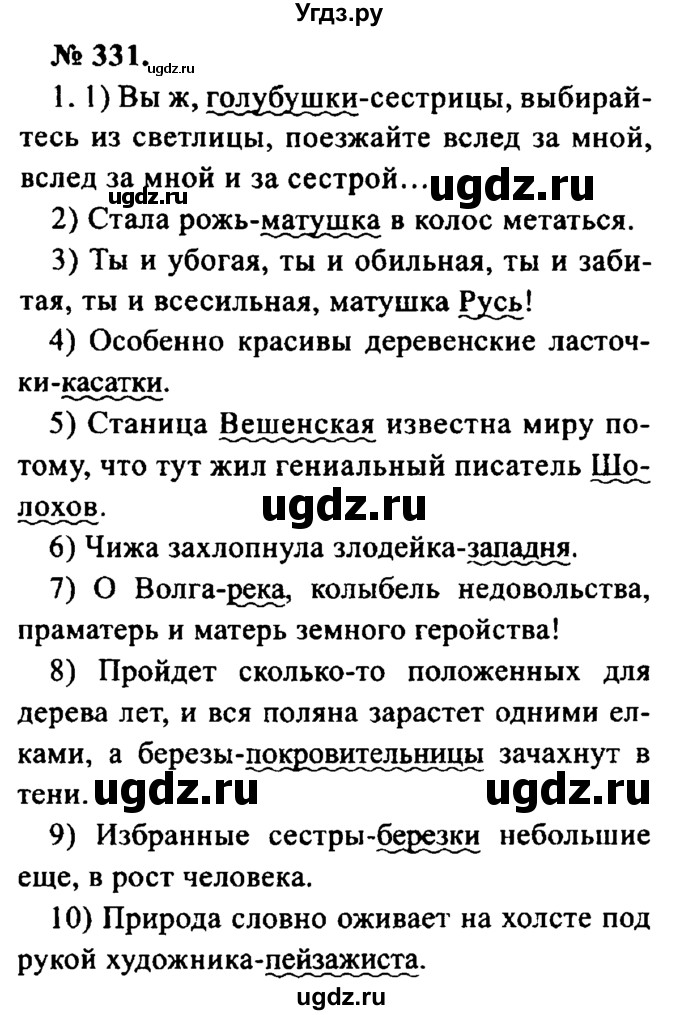 Угдз.ру

№ 331. ugdz.ru

1. 1) Вы ж, голубушки-сестрицы, выбирайтесь из светлицы, поезжайте вслед за мной, вслед за мной и за сестрой... ugdz.ru ugdz.ru

2) Стала рожь-матушка в колос метаться.

3) Ты и убогая, ты и обильная, ты и забитая, ты и всесильная, матушка Русь!

4) Особенно красивы деревенские ласточки-касатки.

5) Станица Вешенская известна миру потому, что тут жил гениальный писатель Шолохов. ugdz.ru

6) Чижа захлопнула злодейка-западня.

7) О Волга-река, колыбель недовольства, праматерь и матерь земного геройства!

8) Пройдет сколько-то положенных для дерева лет, и вся поляна зарастет одними елками, а березы-покровительницы зачахнут в тени. ugdz.ru ugdz.ru

9) Избранные сестры-березки небольшие еще, в рост человека.

10) Природа словно оживает на холсте под рукой художника-пейзажиста.

ugdz.ru